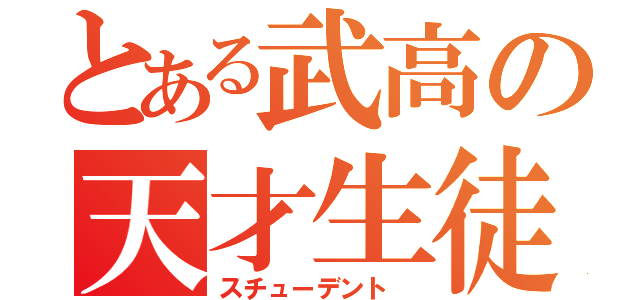 とある武高の
天才生徒
スチューデント